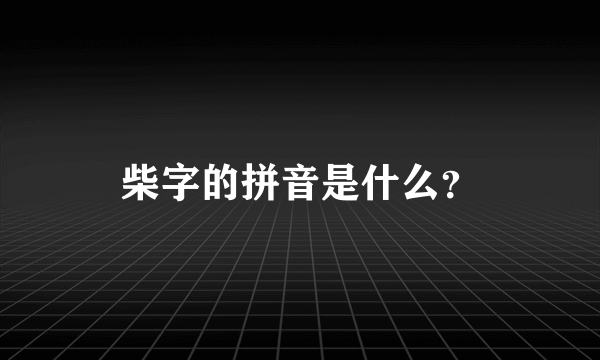 柴字的拼音是什么?